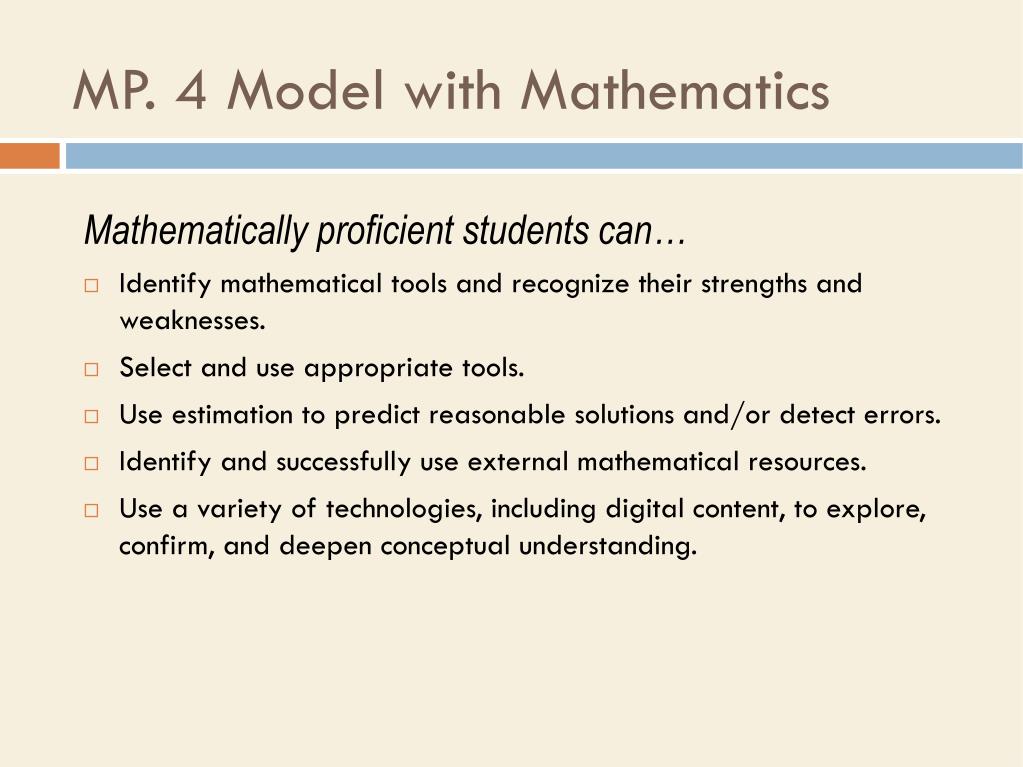 MP. 4 Model with Mathematics

Mathematically proficient students can…

□ Identify mathematical tools and recognize their strengths and weaknesses.

□ Select and use appropriate tools.

□ Use estimation to predict reasonable solutions and/or detect errors.

□ Identify and successfully use external mathematical resources.

□ Use a variety of technologies, including digital content, to explore, confirm, and deepen conceptual understanding.